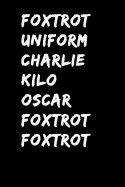 FOXTROT
UNIFORM
CHARLIE
KILO
OSCAR
FOXTROT
FOXTROT